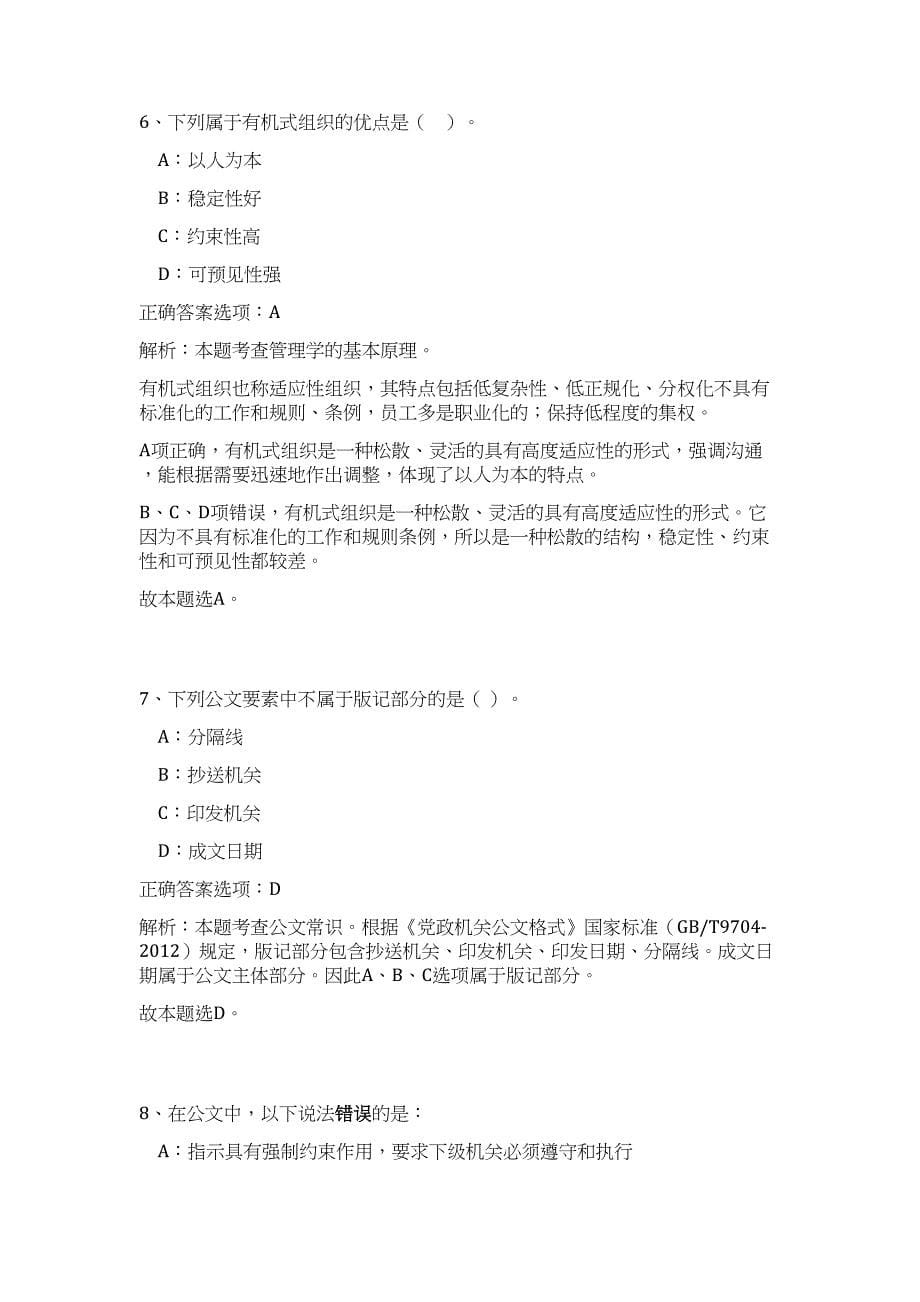 6、下列属于有机式组织的优点是（　）。

A：以人为本

B：稳定性好

C：约束性高

D：可预见性强

正确答案选项：A

解析：本题考查管理学的基本原理。

有机式组织也称适应性组织，其特点包括低复杂性、低正规化、分权化不具有标准化的工作和规则、条例，员工多是职业化的；保持低程度的集权。

A项正确，有机式组织是一种松散、灵活的具有高度适应性的形式，强调沟通，能根据需要迅速地作出调整，体现了以人为本的特点。

B、C、D项错误，有机式组织是一种松散、灵活的具有高度适应性的形式。它因为不具有标准化的工作和规则条例，所以是一种松散的结构，稳定性、约束性和可预见性都较差。

故本题选A。

7、下列公文要素中不属于版记部分的是（ ）。

A：分隔线

B：抄送机关

C：印发机关

D：成文日期

正确答案选项：D

解析：本题考查公文常识。根据《党政机关公文格式》国家标准（GB/T9704-2012）规定，版记部分包含抄送机关、印发机关、印发日期、分隔线。成文日期属于公文主体部分。因此A、B、C选项属于版记部分。

故本题选D。

8、在公文中，以下说法错误的是：

A：指示具有强制约束作用，要求下级机关必须遵守和执行